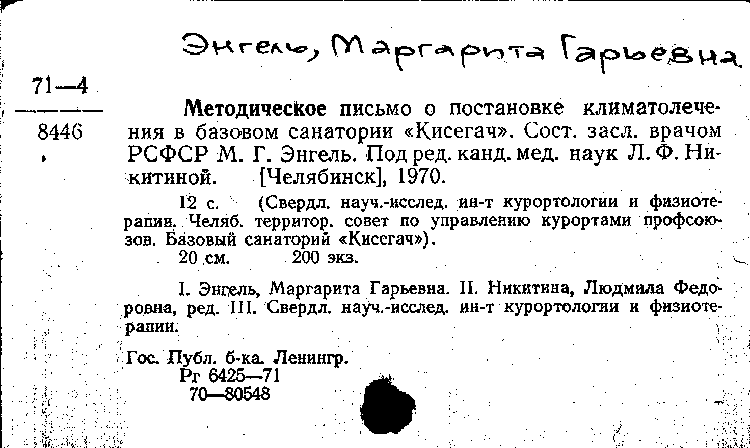 Энгель, Маргарита Гарьевна

71—4

8446

Методическое письмо о постановке климатолечения в базовом санатории «Кисегач». Сост. засл. врачом РСФСР М. Г. Энгель. Под ред. канд. мед. наук Л. Ф. Никитиной. [Челябинск], 1970.

12 с. (Свердл. науч.-исслед. ин-т курортологии и физиотерапии. Челяб. территор. совет по управлению курортами профсоюзов. Базовый санаторий «Кисегач»).

20 см. 200 экз.

I. Энгель, Маргарита Гарьевна. II. Никитина, Людмила Федоровна, ред. III. Свердл. науч.-исслед. ин-т курортологии и физиотерапии.

Гос. Публ. б-ка. Ленингр.
Рг 6425—71
70—80548